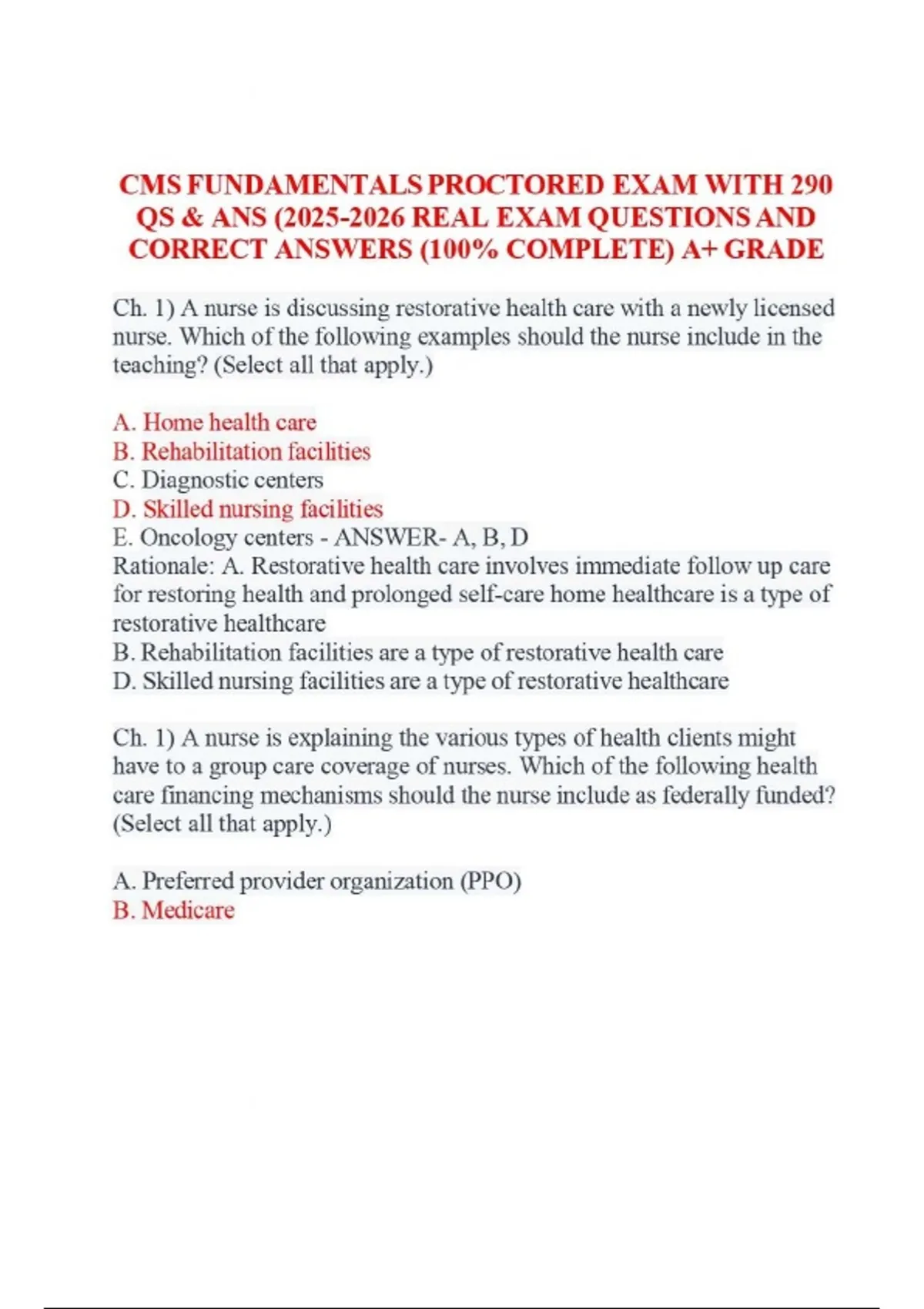 CMS FUNDAMENTALS PROCTORED EXAM WITH 290 QS & ANS (2025-2026 REAL EXAM QUESTIONS AND CORRECT ANSWERS (100% COMPLETE) A+ GRADE

Ch. 1) A nurse is discussing restorative health care with a newly licensed nurse. Which of the following examples should the nurse include in the teaching? (Select all that apply.)

A. Home health care
B. Rehabilitation facilities
C. Diagnostic centers
D. Skilled nursing facilities
E. Oncology centers - ANSWER- A, B, D
Rationale: A. Restorative health care involves immediate follow up care for restoring health and prolonged self-care home healthcare is a type of restorative healthcare
B. Rehabilitation facilities are a type of restorative health care
D. Skilled nursing facilities are a type of restorative healthcare

Ch. 1) A nurse is explaining the various types of health clients might have to a group care coverage of nurses. Which of the following health care financing mechanisms should the nurse include as federally funded? (Select all that apply.)

A. Preferred provider organization (PPO)
B. Medicare